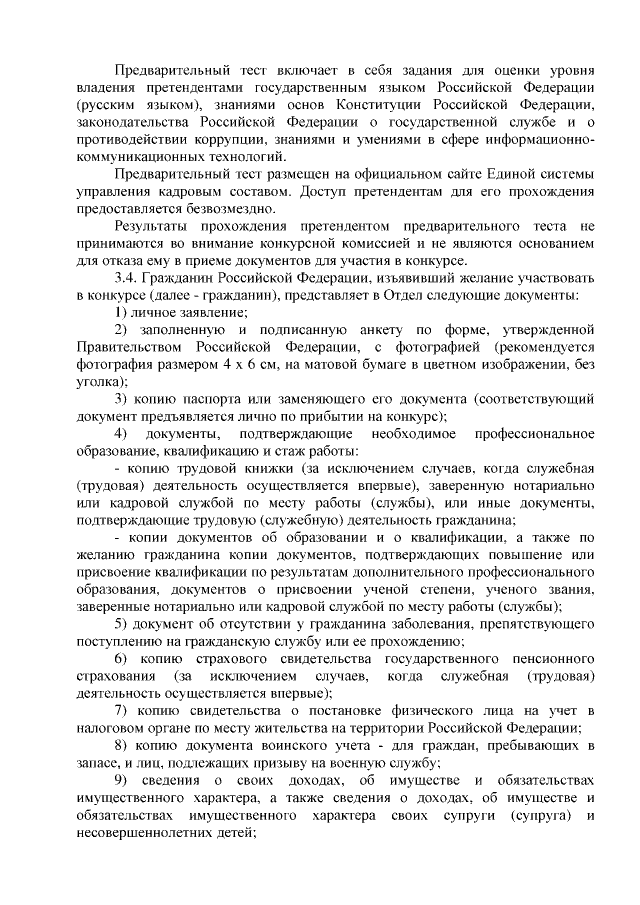 Предварительный тест включает в себя задания для оценки уровня владения претендентами государственным языком Российской Федерации (русским языком), знаниями основ Конституции Российской Федерации, законодательства Российской Федерации о государственной службе и о противодействии коррупции, знаниями и умениями в сфере информационно-коммуникационных технологий.

Предварительный тест размещен на официальном сайте Единой системы управления кадровым составом. Доступ претендентам для его прохождения предоставляется безвозмездно.

Результаты прохождения претендентом предварительного теста не принимаются во внимание конкурсной комиссией и не являются основанием для отказа ему в приеме документов для участия в конкурсе.

3.4. Гражданин Российской Федерации, изъявивший желание участвовать в конкурсе (далее - гражданин), представляет в Отдел следующие документы:

1) личное заявление;

2) заполненную и подписанную анкету по форме, утвержденной Правительством Российской Федерации, с фотографией (рекомендуется фотография размером 4 х 6 см, на матовой бумаге в цветном изображении, без уголка);

3) копию паспорта или заменяющего его документа (соответствующий документ предъявляется лично по прибытии на конкурс);

4) документы, подтверждающие необходимое профессиональное образование, квалификацию и стаж работы:

- копию трудовой книжки (за исключением случаев, когда служебная (трудовая) деятельность осуществляется впервые), заверенную нотариально или кадровой службой по месту работы (службы), или иные документы, подтверждающие трудовую (служебную) деятельность гражданина;

- копии документов об образовании и о квалификации, а также по желанию гражданина копии документов, подтверждающих повышение или присвоение квалификации по результатам дополнительного профессионального образования, документов о присвоении ученой степени, ученого звания, заверенные нотариально или кадровой службой по месту работы (службы);

5) документ об отсутствии у гражданина заболевания, препятствующего поступлению на гражданскую службу или ее прохождению;

6) копию страхового свидетельства государственного пенсионного страхования (за исключением случаев, когда служебная (трудовая) деятельность осуществляется впервые);

7) копию свидетельства о постановке физического лица на учет в налоговом органе по месту жительства на территории Российской Федерации;

8) копию документа воинского учета - для граждан, пребывающих в запасе, и лиц, подлежащих призыву на военную службу;

9) сведения о своих доходах, об имуществе и обязательствах имущественного характера, а также сведения о доходах, об имуществе и обязательствах имущественного характера своих супруги (супруга) и несовершеннолетних детей;